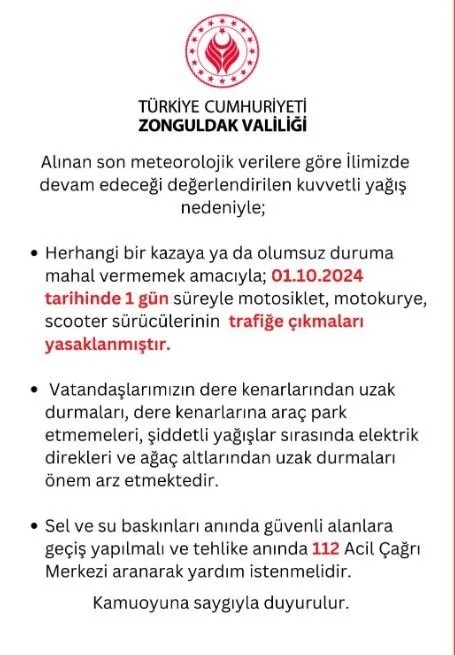 TÜRKİYE CUMHURİYETİ
ZONGULDAK VALİLİĞİ

Alınan son meteorolojik verilere göre İlimizde devam edeceği değerlendirilen kuvvetli yağış nedeniyle;

• Herhangi bir kazaya ya da olumsuz duruma mahal vermemek amacıyla; 01.10.2024 tarihinde 1 gün süreyle motosiklet, motokurye, scooter sürücülerinin trafiğe çıkmaları yasaklanmıştır.

• Vatandaşlarımızın dere kenarlarından uzak durmaları, dere kenarlarına araç park etmemeleri, şiddetli yağışlar sırasında elektrik direkleri ve ağaç altlarından uzak durmaları önem arz etmektedir.

• Sel ve su baskınları anında güvenli alanlara geçiş yapılmalı ve tehlike anında 112 Acil Çağrı Merkezi aranarak yardım istenmelidir.

Kamuoyuna saygıyla duyurulur.